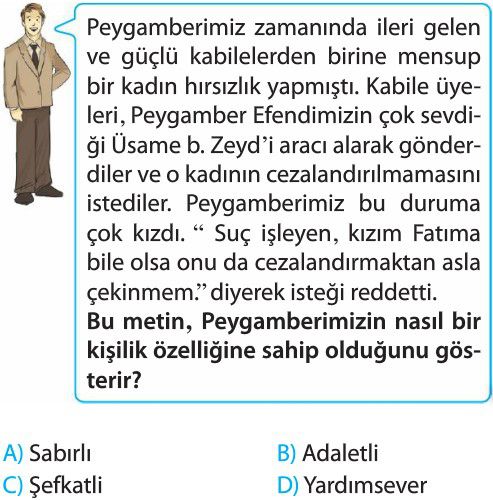 Peygamberimiz zamanında ileri gelen ve güçlü kabilelerden birine mensup bir kadın hırsızlık yapmıştı. Kabile üyeleri, Peygamber Efendimizin çok sevdiği Üsame b. Zeyd'i aracı alarak gönderdiler ve o kadının cezalandırılmamasını istediler. Peygamberimiz bu duruma çok kızdı. " Suç işleyen, kızım Fatıma bile olsa onu da cezalandırmaktan asla çekinmem." diyerek isteği reddetti.
Bu metin, Peygamberimizin nasıl bir kişilik özelliğine sahip olduğunu gösterir?

A) Sabırlı
B) Adaletli
C) Şefkatli
D) Yardımsever